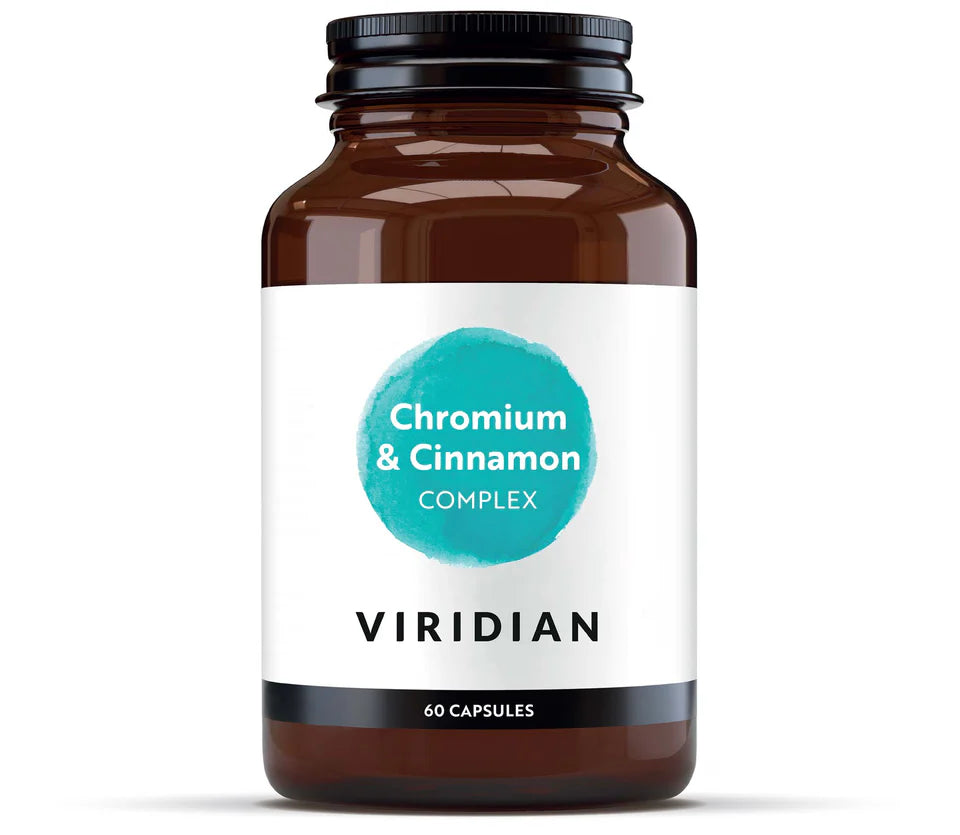 Chromium & Cinnamon
COMPLEX

VIRIDIAN

60 CAPSULES